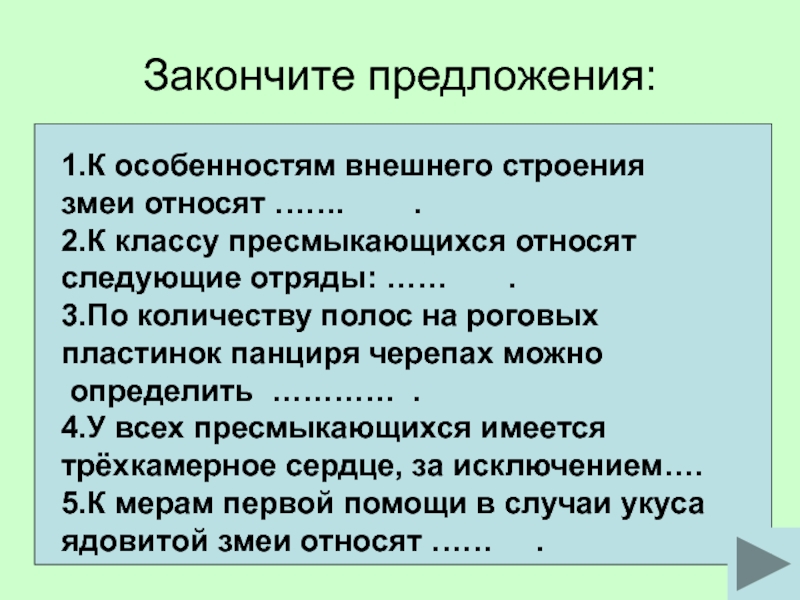 Закончите предложения:

1.К особенностям внешнего строения змеи относят ……. .
2.К классу пресмыкающихся относят следующие отряды: …… .
3.По количеству полос на роговых пластинок панциря черепах можно определить ………… .
4.У всех пресмыкающихся имеется трёхкамерное сердце, за исключением….
5.К мерам первой помощи в случаи укуса ядовитой змеи относят …… .